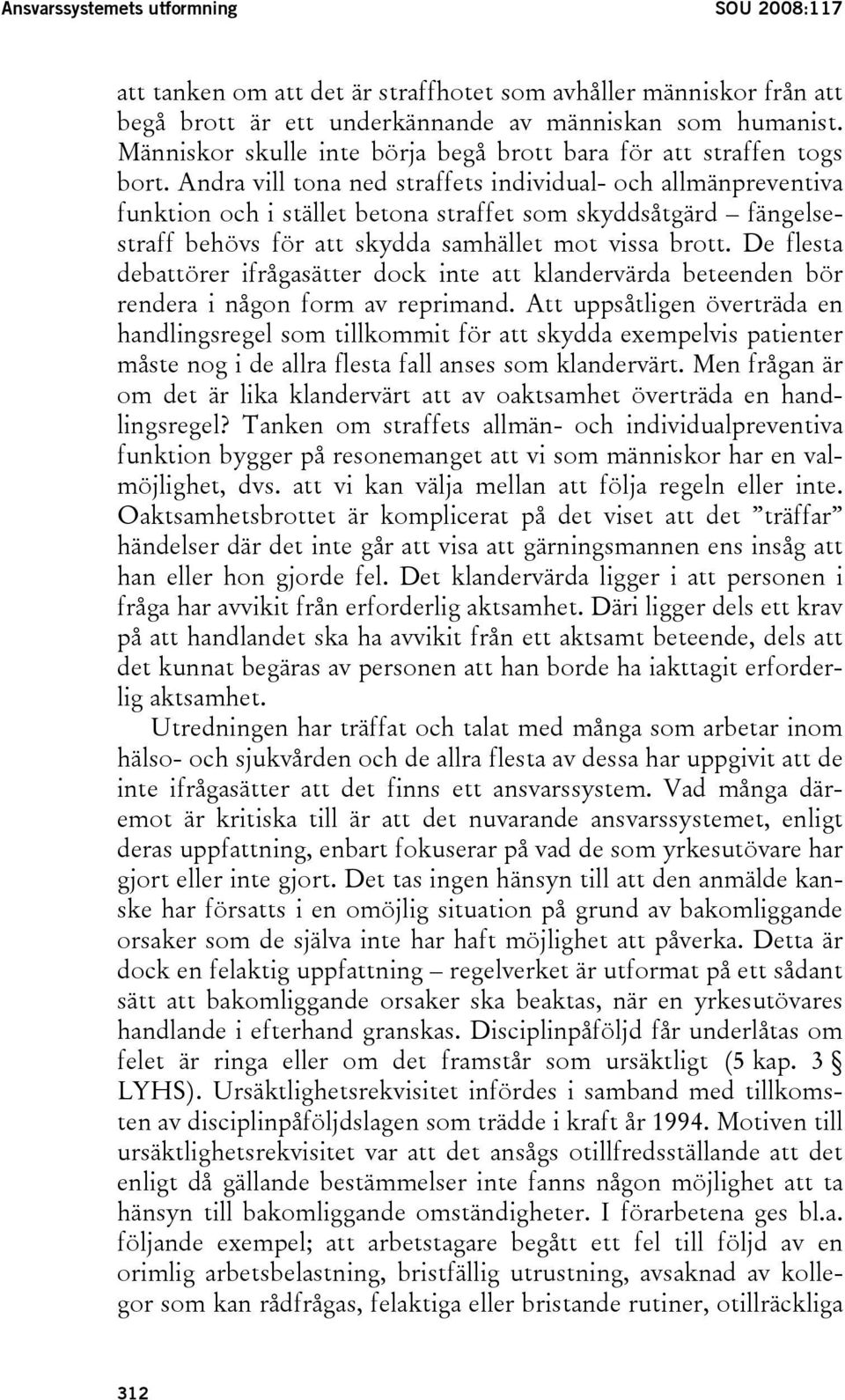 Ansvarssystemets utformning SOU 2008:117

att tanken om att det är straffhotet som avhåller människor från att begå brott är ett underkännande av människan som humanist. Människor skulle inte börja begå brott bara för att straffen togs bort. Andra vill tona ned straffets individual- och allmänpreventiva funktion och i stället betona straffet som skyddsåtgärd – fängelsestraff behövs för att skydda samhället mot vissa brott. De flesta debattörer ifrågasätter dock inte att klandervärda beteenden bör rendera i någon form av reprimand. Att uppsåtligen överträda en handlingsregel som tillkommit för att skydda exempelvis patienter måste nog i de allra flesta fall anses som klandervärt. Men frågan är om det är lika klandervärt att av oaktsamhet överträda en handlingsregel? Tanken om straffets allmän- och individualpreventiva funktion bygger på resonemanget att vi som människor har en valmöjlighet, dvs. att vi kan välja mellan att följa regeln eller inte. Oaktsamhetsbrottet är komplicerat på det viset att det ”träffar” händelser där det inte går att visa att gärningsmannen ens insåg att han eller hon gjorde fel. Det klandervärda ligger i att personen i fråga har avvikit från erforderlig aktsamhet. Däri ligger dels ett krav på att handlandet ska ha avvikit från ett aktsamt beteende, dels att det kunnat begäras av personen att han borde ha iakttagit erforderlig aktsamhet.

Utredningen har träffat och talat med många som arbetar inom hälso- och sjukvården och de allra flesta av dessa har uppgivit att de inte ifrågasätter att det finns ett ansvarssystem. Vad många däremot är kritiska till är att det nuvarande ansvarssystemet, enligt deras uppfattning, enbart fokuserar på vad de som yrkesutövare har gjort eller inte gjort. Det tas ingen hänsyn till att den anmälde kanske har försatts i en omöjlig situation på grund av bakomliggande orsaker som de själva inte har haft möjlighet att påverka. Detta är dock en felaktig uppfattning – regelverket är utformat på ett sådant sätt att bakomliggande orsaker ska beaktas, när en yrkesutövares handlande i efterhand granskas. Disciplinpåföljd får underlåtas om felet är ringa eller om det framstår som ursäktligt (5 kap. 3 § LYHS). Ursäktlighetsrekvisitet infördes i samband med tillkomsten av disciplinpåföljdslagen som trädde i kraft år 1994. Motiven till ursäktlighetsrekvisitet var att det ansågs otillfredsställande att det enligt då gällande bestämmelser inte fanns någon möjlighet att ta hänsyn till bakomliggande omständigheter. I förarbetena ges bl.a. följande exempel; att arbetstagare begått ett fel till följd av en orimlig arbetsbelastning, bristfällig utrustning, avsaknad av kollegor som kan rådfrågas, felaktiga eller bristande rutiner, otillräckliga

312